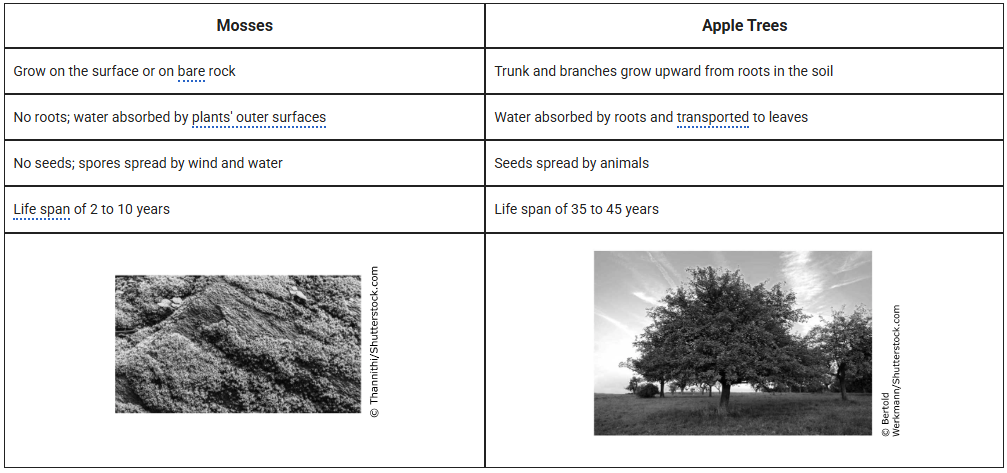 | Mosses | Apple Trees |
|---|---|
| Grow on the surface or on bare rock | Trunk and branches grow upward from roots in the soil |
| No roots; water absorbed by plants' outer surfaces | Water absorbed by roots and transported to leaves |
| No seeds; spores spread by wind and water | Seeds spread by animals |
| Life span of 2 to 10 years | Life span of 35 to 45 years |
| © Thannithi/Shutterstock.com | © Bertold Werkmann/Shutterstock.com |